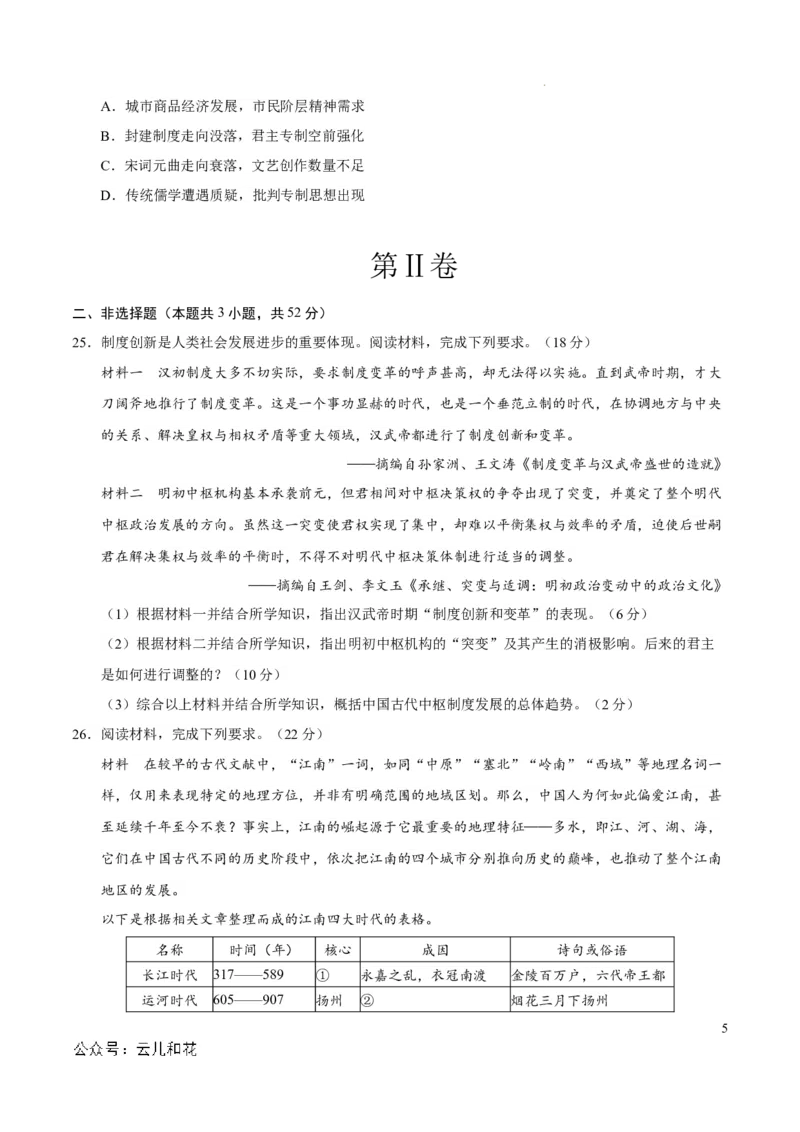 A．城市商品经济发展，市民阶层精神需求

B．封建制度走向没落，君主专制空前强化

C．宋词元曲走向衰落，文艺创作数量不足

D．传统儒学遭遇质疑，批判专制思想出现

第II卷

二、非选择题（本题共3小题，共52分）

25．制度创新是人类社会发展进步的重要体现。阅读材料，完成下列要求。（18分）

材料一　汉初制度大多不切实际，要求制度变革的呼声甚高，却无法得以实施。直到武帝时期，才大刀阔斧地推行了制度变革。这是一个事功显赫的时代，也是一个垂范立制的时代，在协调地方与中央的关系、解决皇权与相权矛盾等重大领域，汉武帝都进行了制度创新和变革。

——摘编自孙家洲、王文涛《制度变革与汉武帝盛世的造就》

材料二　明初中枢机构基本承袭前元，但君相间对中枢决策权的争夺出现了突变，并奠定了整个明代中枢政治发展的方向。虽然这一突变使君权实现了集中，却难以平衡集权与效率的矛盾，迫使后世嗣君在解决集权与效率的平衡时，不得不对明代中枢决策体制进行适当的调整。

——摘编自王剑、李文玉《承继、突变与适调：明初政治变动中的政治文化》

（1）根据材料一并结合所学知识，指出汉武帝时期“制度创新和变革”的表现。（6分）

（2）根据材料二并结合所学知识，指出明初中枢机构的“突变”及其产生的消极影响。后来的君主是如何进行调整的？（10分）

（3）综合以上材料并结合所学知识，概括中国古代中枢制度发展的总体趋势。（2分）

26．阅读材料，完成下列要求。（22分）

材料　在较早的古代文献中，“江南”一词，如同“中原”“塞北”“岭南”“西域”等地理名词一样，仅用来表现特定的地理方位，并非有明确范围的地域区划。那么，中国人为何如此偏爱江南，甚至延续千年至今不衰？事实上，江南的崛起源于它最重要的地理特征——多水，即江、河、湖、海，它们在中国古代不同的历史阶段中，依次把江南的四个城市分别推向历史的巅峰，也推动了整个江南地区的发展。

以下是根据相关文章整理而成的江南四大时代的表格。

| 名称 | 时间（年） | 核心 | 成因 | 诗句或俗语 |
|---|---|---|---|---|
| 长江时代 | 317——589 | ① | 永嘉之乱，衣冠南渡 | 金陵百万户，六代帝王都 |
| 运河时代 | 605——907 | 扬州 | ② | 烟花三月下扬州 |

5

公众号：云儿和花